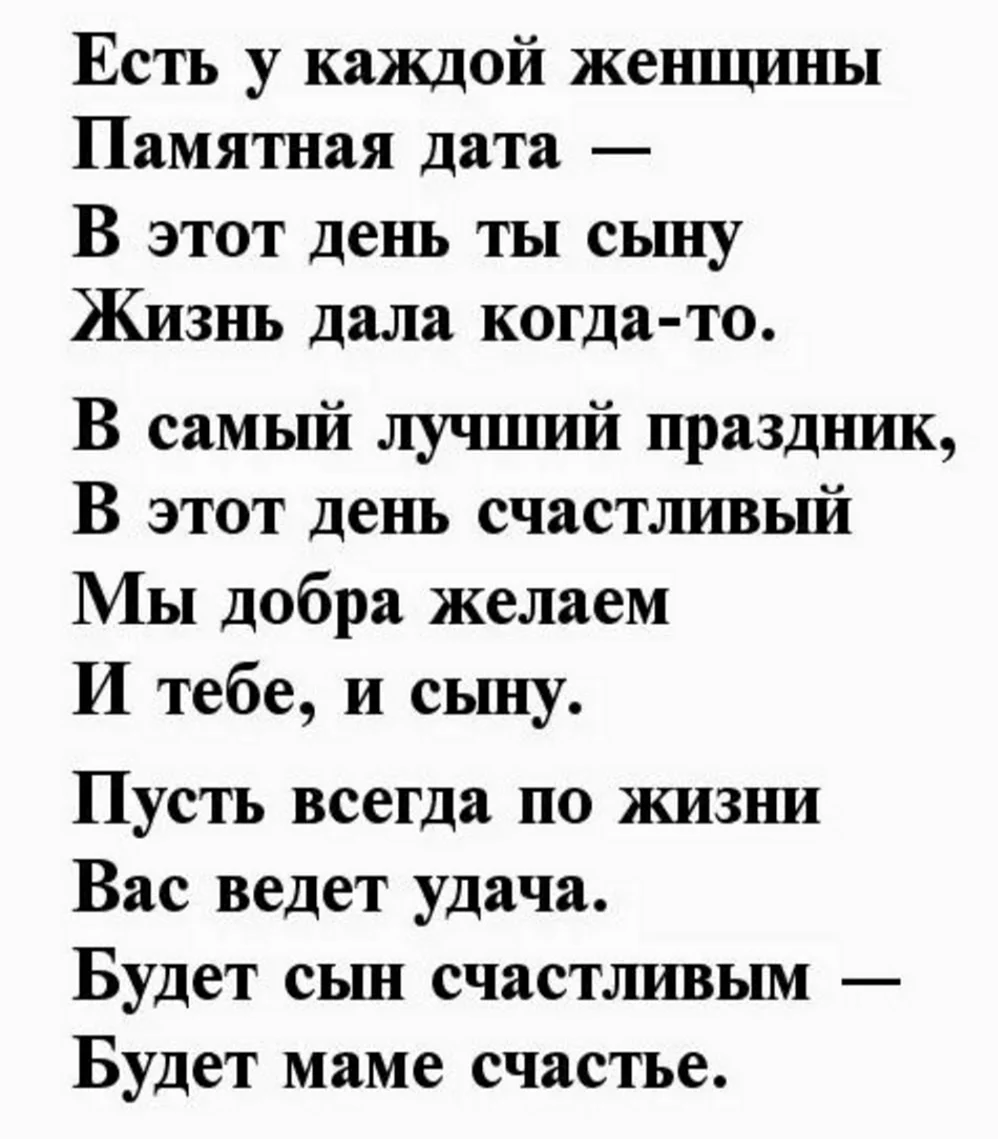 Есть у каждой женщины
Памятная дата —
В этот день ты сыну
Жизнь дала когда-то.

В самый лучший праздник,
В этот день счастливый
Мы добра желаем
И тебе, и сыну.

Пусть всегда по жизни
Вас ведет удача.
Будет сын счастливым —
Будет маме счастье.